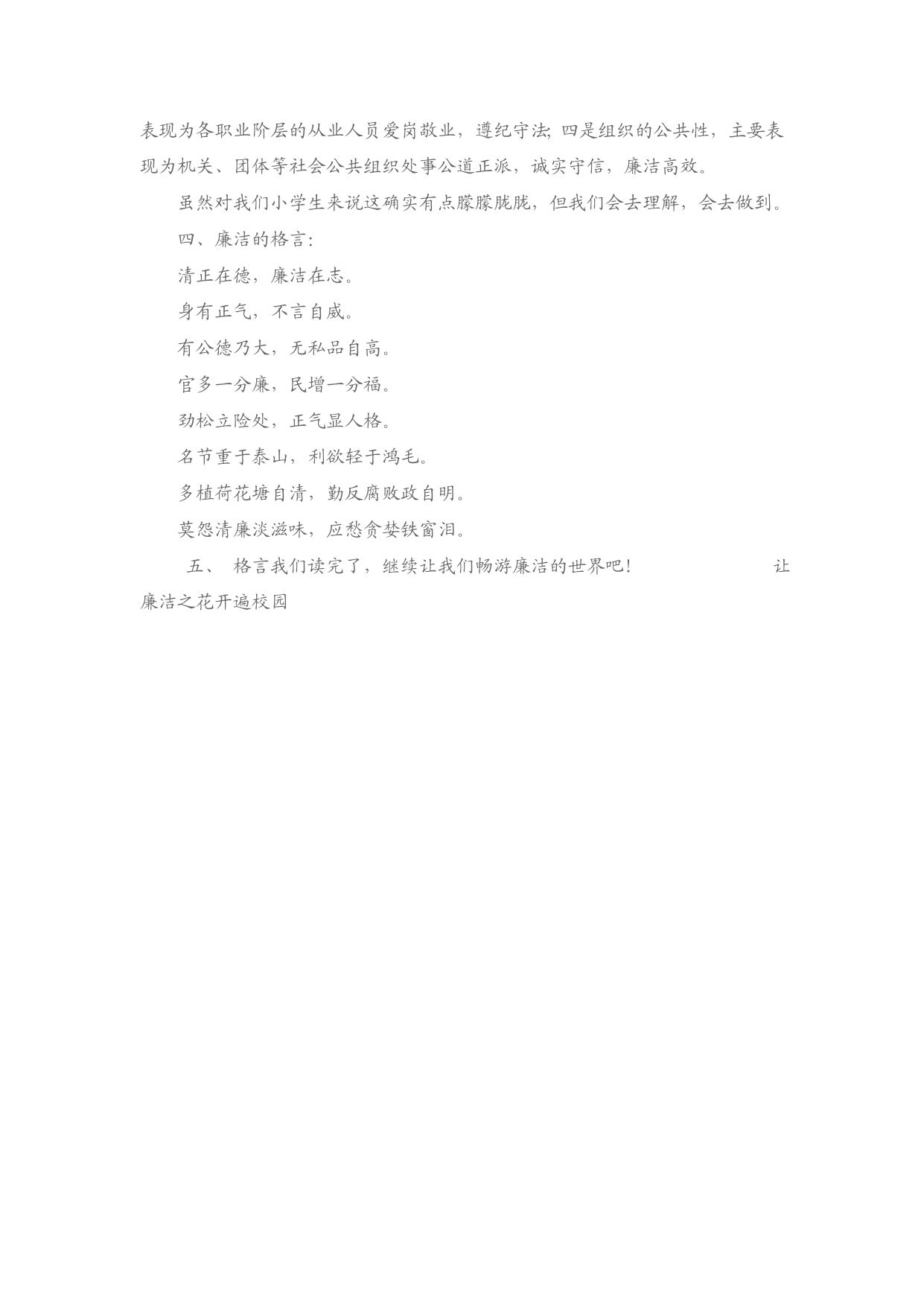 表现为各职业阶层的从业人员爱岗敬业，遵纪守法;四是组织的公共性，主要表现为机关、团体等社会公共组织处事公道正派，诚实守信，廉洁高效。

虽然对我们小学生来说这确实有点朦朦胧胧，但我们会去理解，会去做到。

四、廉洁的格言:

清正在德，廉洁在志。

身有正气，不言自威。

有公德乃大，无私品自高。

官多一分廉，民增一分福。

劲松立险处，正气显人格。

名节重于泰山，利欲轻于鸿毛。

多植荷花塘自清，勤反腐败政自明。

莫怨清廉淡滋味，应愁贪婪铁窗泪。

五、 格言我们读完了，继续让我们畅游廉洁的世界吧！ 让廉洁之花开遍校园